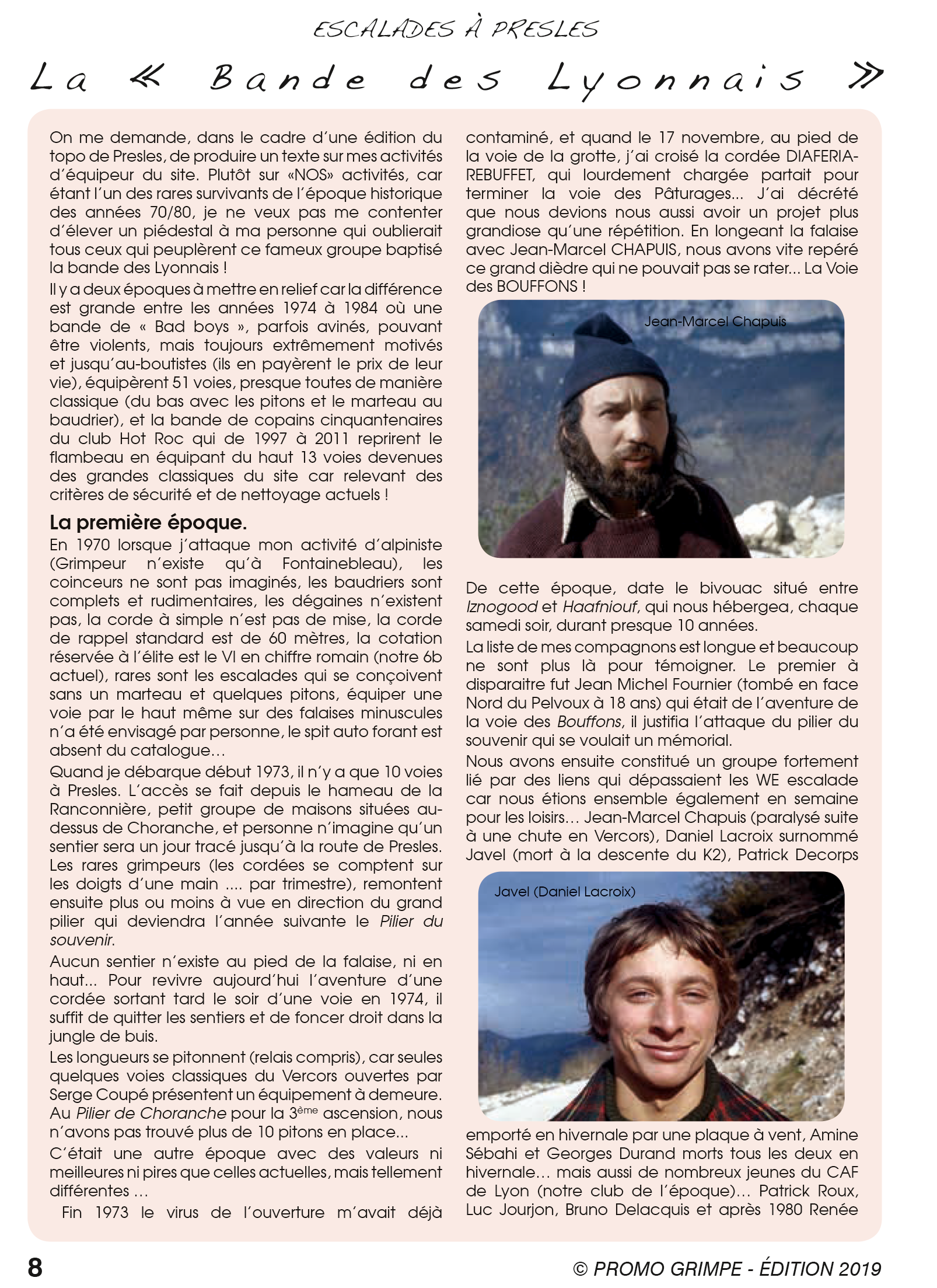 ESCALADES À PRESLES

La « Bande des Lyonnais »

On me demande, dans le cadre d'une édition du topo de Presles, de produire un texte sur mes activités d'équipeur du site. Plutôt sur «NOS» activités, car étant l'un des rares survivants de l'époque historique des années 70/80, je ne veux pas me contenter d'élever un piédestal à ma personne qui oublierait tous ceux qui peuplèrent ce fameux groupe baptisé la bande des Lyonnais !

Il y a deux époques à mettre en relief car la différence est grande entre les années 1974 à 1984 où une bande de « Bad boys », parfois avinés, pouvant être violents, mais toujours extrêmement motivés et jusqu'au-boutistes (ils en payèrent le prix de leur vie), équipèrent 51 voies, presque toutes de manière classique (du bas avec les pitons et le marteau au baudrier), et la bande de copains cinquantenaires du club Hot Roc qui de 1997 à 2011 reprirent le flambeau en équipant du haut 13 voies devenues des grandes classiques du site car relevant des critères de sécurité et de nettoyage actuels !

La première époque.

En 1970 lorsque j'attaque mon activité d'alpiniste (Grimpeur n'existe qu'à Fontainebleau), les coinceurs ne sont pas imaginés, les baudriers sont complets et rudimentaires, les dégaines n'existent pas, la corde à simple n'est pas de mise, la corde de rappel standard est de 60 mètres, la cotation réservée à l'élite est le VI en chiffre romain (notre 6b actuel), rares sont les escalades qui se conçoivent sans un marteau et quelques pitons, équiper une voie par le haut même sur des falaises minuscules n'a été envisagé par personne, le spit auto forant est absent du catalogue…

Quand je débarque début 1973, il n'y a que 10 voies à Presles. L'accès se fait depuis le hameau de la Ranconnière, petit groupe de maisons situées au-dessus de Choranche, et personne n'imagine qu'un sentier sera un jour tracé jusqu'à la route de Presles. Les rares grimpeurs (les cordées se comptent sur les doigts d'une main .... par trimestre), remontent ensuite plus ou moins à vue en direction du grand pilier qui deviendra l'année suivante le Pilier du souvenir.

Aucun sentier n'existe au pied de la falaise, ni en haut... Pour revivre aujourd'hui l'aventure d'une cordée sortant tard le soir d'une voie en 1974, il suffit de quitter les sentiers et de foncer droit dans la jungle de buis.

Les longueurs se pitonnent (relais compris), car seules quelques voies classiques du Vercors ouvertes par Serge Coupé présentent un équipement à demeure. Au Pilier de Choranche pour la $3^{ème}$ ascension, nous n'avons pas trouvé plus de 10 pitons en place...

C'était une autre époque avec des valeurs ni meilleures ni pires que celles actuelles, mais tellement différentes …

Fin 1973 le virus de l'ouverture m'avait déjà contaminé, et quand le 17 novembre, au pied de la voie de la grotte, j'ai croisé la cordée DIAFERIA-REBUFFET, qui lourdement chargée partait pour terminer la voie des Pâturages... J'ai décrété que nous devions nous aussi avoir un projet plus grandiose qu'une répétition. En longeant la falaise avec Jean-Marcel CHAPUIS, nous avons vite repéré ce grand dièdre qui ne pouvait pas se rater... La Voie des BOUFFONS !

Jean-Marcel Chapuis

De cette époque, date le bivouac situé entre Iznogood et Haafniouf, qui nous hébergea, chaque samedi soir, durant presque 10 années.

La liste de mes compagnons est longue et beaucoup ne sont plus là pour témoigner. Le premier à disparaitre fut Jean Michel Fournier (tombé en face Nord du Pelvoux à 18 ans) qui était de l'aventure de la voie des Bouffons, il justifia l'attaque du pilier du souvenir qui se voulait un mémorial.

Nous avons ensuite constitué un groupe fortement lié par des liens qui dépassaient les WE escalade car nous étions ensemble également en semaine pour les loisirs… Jean-Marcel Chapuis (paralysé suite à une chute en Vercors), Daniel Lacroix surnommé Javel (mort à la descente du K2), Patrick Decorps

Javel (Daniel Lacroix)

emporté en hivernale par une plaque à vent, Amine Sébahi et Georges Durand morts tous les deux en hivernale… mais aussi de nombreux jeunes du CAF de Lyon (notre club de l'époque)… Patrick Roux, Luc Jourjon, Bruno Delacquis et après 1980 Renée

8

© PROMO GRIMPE - ÉDITION 2019